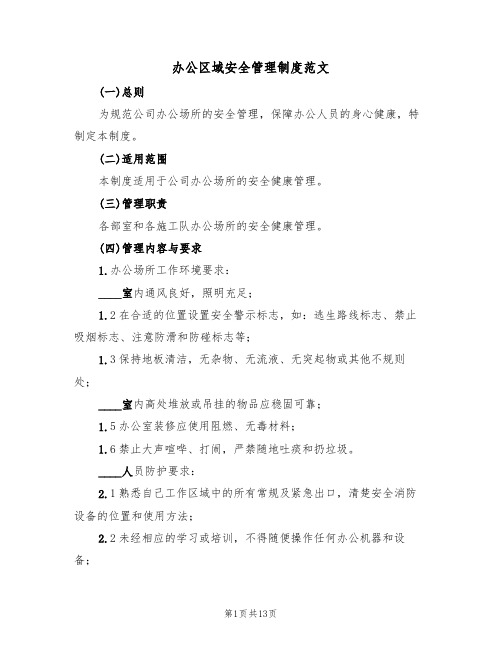 办公区域安全管理制度范文

(一)总则

为规范公司办公场所的安全管理，保障办公人员的身心健康，特制定本制度。

(二)适用范围

本制度适用于公司办公场所的安全健康管理。

(三)管理职责

各部室和各施工队办公场所的安全健康管理。

(四)管理内容与要求

1.办公场所工作环境要求：

____室内通风良好，照明充足；

1.2在合适的位置设置安全警示标志，如：逃生路线标志、禁止吸烟标志、注意防滑和防碰标志等；

1.3保持地板清洁，无杂物、无流液、无突起物或其他不规则处；

____室内高处堆放或吊挂的物品应稳固可靠；

1.5办公室装修应使用阻燃、无毒材料；

1.6禁止大声喧哗、打闹，严禁随地吐痰和扔垃圾。

____人员防护要求：

2.1熟悉自己工作区域中的所有常规及紧急出口，清楚安全消防设备的位置和使用方法；

2.2未经相应的学习或培训，不得随便操作任何办公机器和设备；

第1页共13页